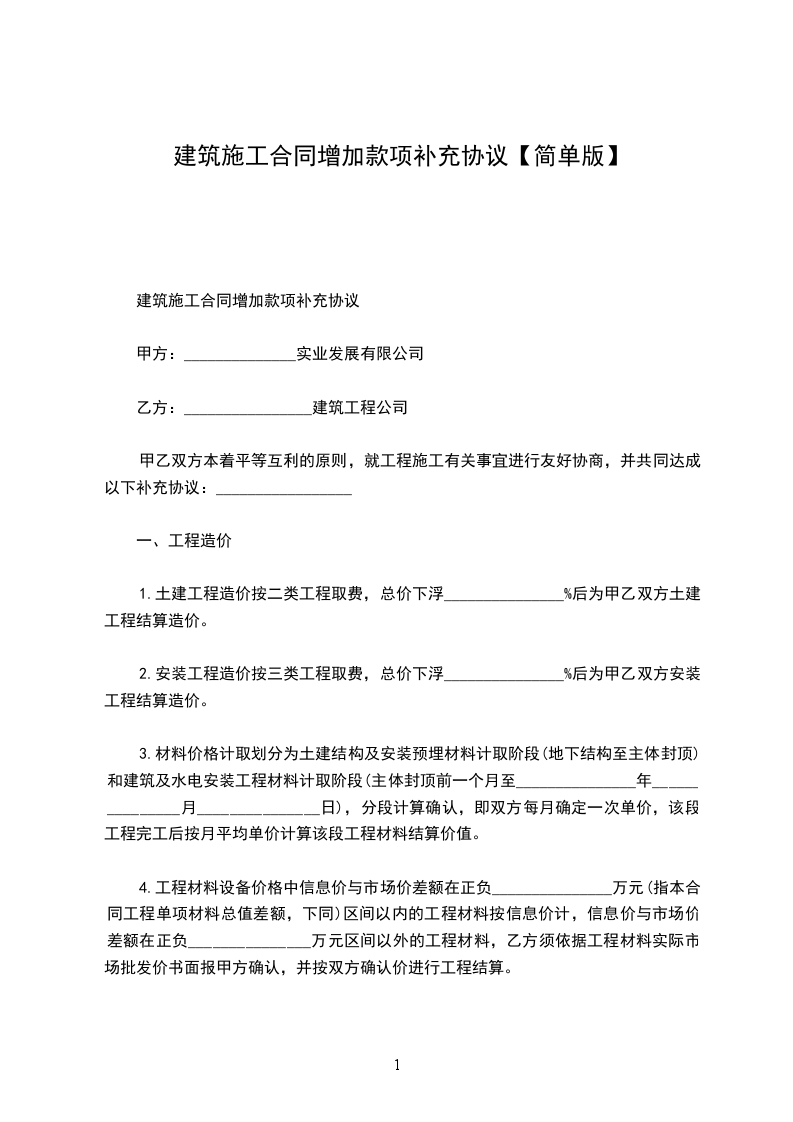 建筑施工合同增加款项补充协议【简单版】

建筑施工合同增加款项补充协议

甲方：______________实业发展有限公司

乙方：________________建筑工程公司

甲乙双方本着平等互利的原则，就工程施工有关事宜进行友好协商，并共同达成以下补充协议：_________________

一、工程造价

1.土建工程造价按二类工程取费，总价下浮_______________%后为甲乙双方土建工程结算造价。

2.安装工程造价按三类工程取费，总价下浮_______________%后为甲乙双方安装工程结算造价。

3.材料价格计取划分为土建结构及安装预埋材料计取阶段(地下结构至主体封顶)和建筑及水电安装工程材料计取阶段(主体封顶前一个月至_______________年_______________月_______________日)，分段计算确认，即双方每月确定一次单价，该段工程完工后按月平均单价计算该段工程材料结算价值。

4.工程材料设备价格中信息价与市场价差额在正负_______________万元(指本合同工程单项材料总值差额，下同)区间以内的工程材料按信息价计，信息价与市场价差额在正负_______________万元区间以外的工程材料，乙方须依据工程材料实际市场批发价书面报甲方确认，并按双方确认价进行工程结算。

1